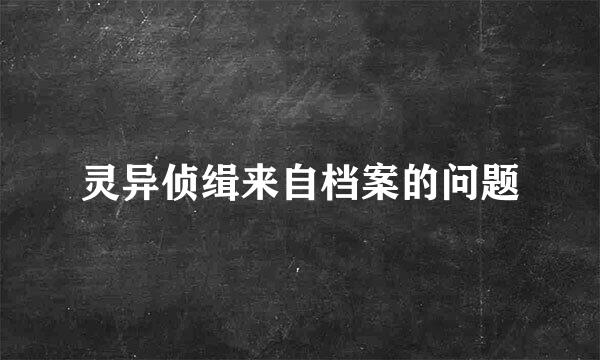 灵异侦缉来自档案的问题